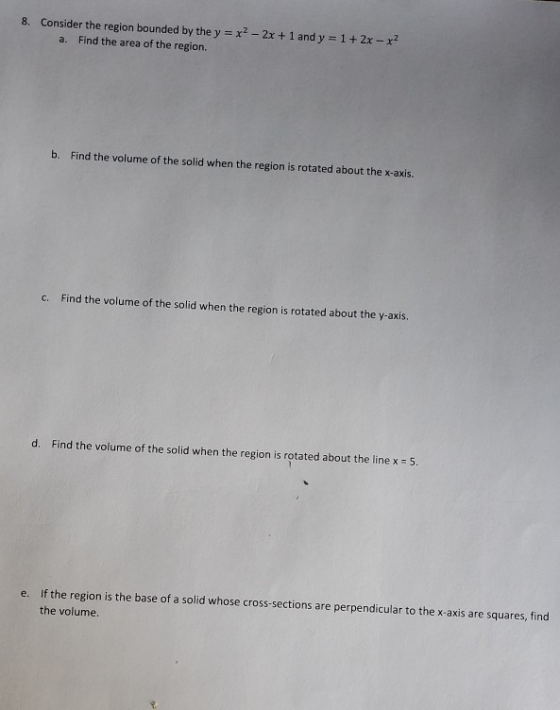 8. Consider the region bounded by the $y = x^2 - 2x + 1$ and $y = 1 + 2x - x^2$

a. Find the area of the region.

b. Find the volume of the solid when the region is rotated about the x-axis.

c. Find the volume of the solid when the region is rotated about the y-axis.

d. Find the volume of the solid when the region is rotated about the line x = 5.

e. If the region is the base of a solid whose cross-sections are perpendicular to the x-axis are squares, find the volume.